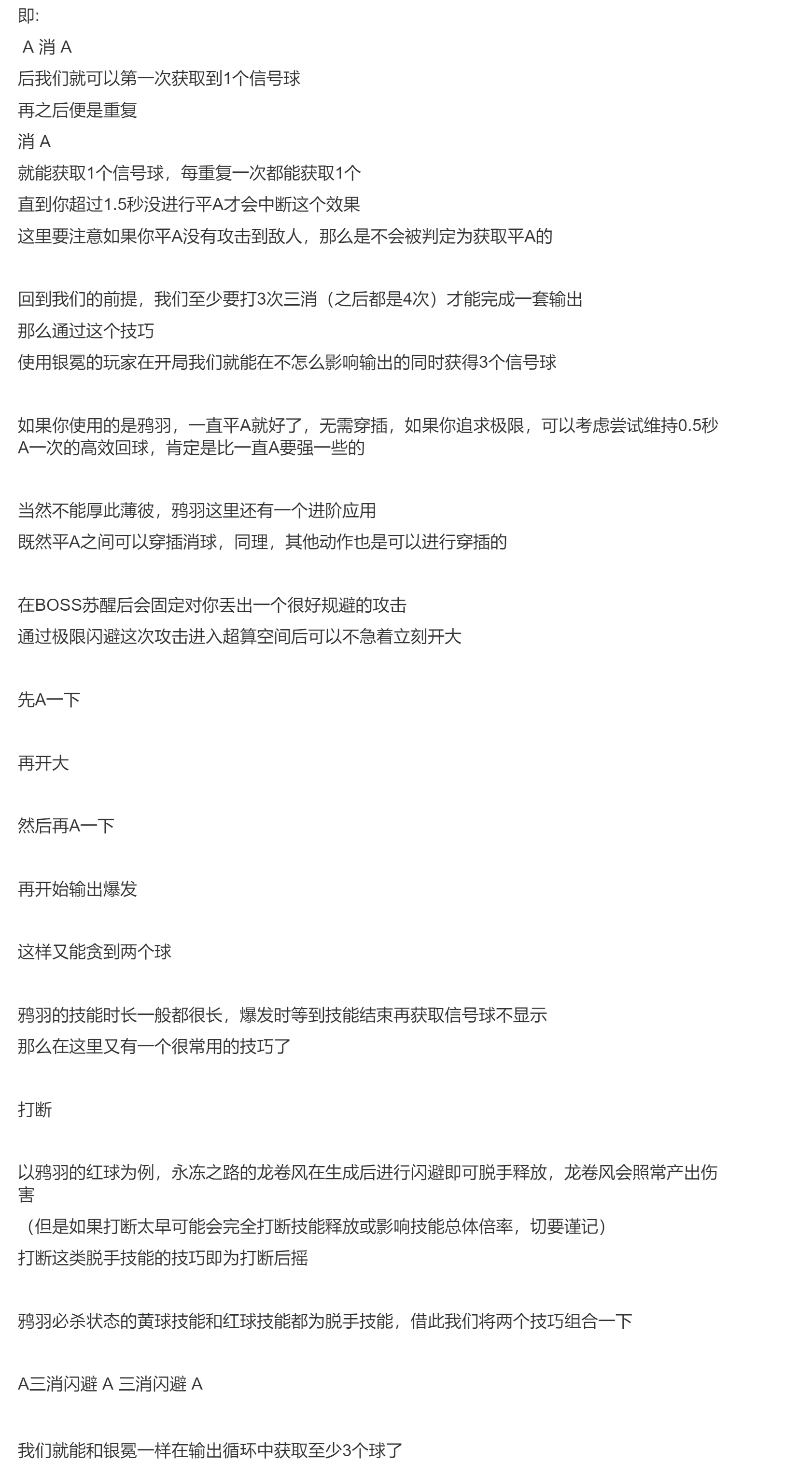 即:

A 消 A

后我们就可以第一次获取到1个信号球

再之后便是重复

消 A

就能获取1个信号球，每重复一次都能获取1个

直到你超过1.5秒没进行平A才会中断这个效果

这里要注意如果你平A没有攻击到敌人，那么是不会被判定为获取平A的

回到我们的前提，我们至少要打3次三消（之后都是4次）才能完成一套输出

那么通过这个技巧

使用银冕的玩家在开局我们就能在不怎么影响输出的同时获得3个信号球

如果你使用的是鸦羽，一直平A就好了，无需穿插，如果你追求极限，可以考虑尝试维持0.5秒A一次的高效回球，肯定是比一直A要强一些的

当然不能厚此薄彼，鸦羽这里还有一个进阶应用

既然平A之间可以穿插消球，同理，其他动作也是可以进行穿插的

在BOSS苏醒后会固定对你丢出一个很好规避的攻击

通过极限闪避这次攻击进入超算空间后可以不急着立刻开大

先A一下

再开大

然后再A一下

再开始输出爆发

这样又能贪到两个球

鸦羽的技能时长一般都很长，爆发时等到技能结束再获取信号球不显示

那么在这里又有一个很常用的技巧了

打断

以鸦羽的红球为例，永冻之路的龙卷风在生成后进行闪避即可脱手释放，龙卷风会照常产出伤害

（但是如果打断太早可能会完全打断技能释放或影响技能总体倍率，切要谨记）

打断这类脱手技能的技巧即为打断后摇

鸦羽必杀状态的黄球技能和红球技能都为脱手技能，借此我们将两个技巧组合一下

A三消闪避 A 三消闪避 A

我们就能和银冕一样在输出循环中获取至少3个球了